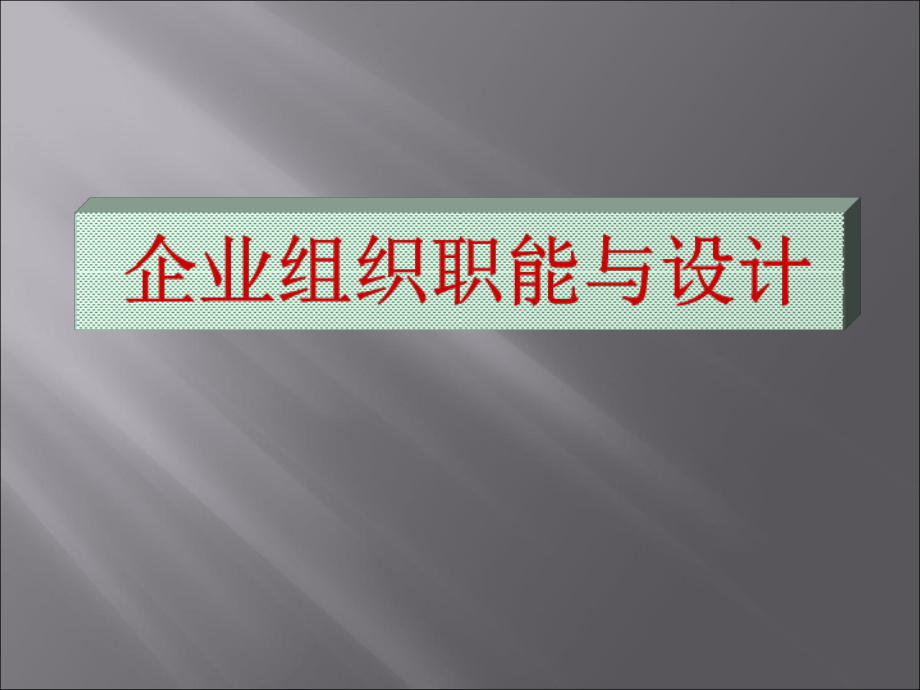 企业组织职能与设计